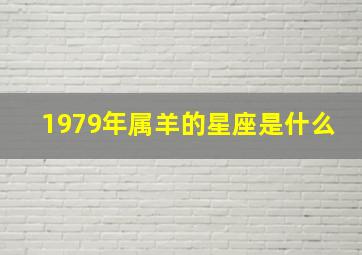 1979年属羊的星座是什么